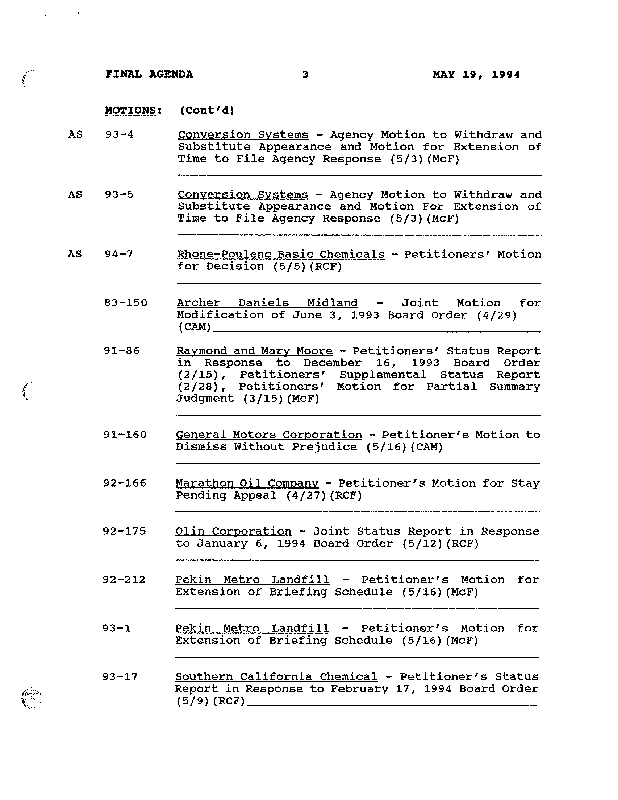 FINAL AGENDA 3 MAY 19, 1994

MOTIONS: (Cont'd)

AS 93-4 Conversion Systems - Agency Motion to Withdraw and Substitute Appearance and Motion for Extension of Time to File Agency Response (5/3)(McF)

AS 93-5 Conversion Systems - Agency Motion to Withdraw and Substitute Appearance and Motion For Extension of Time to File Agency Response (5/3)(McF)

AS 94-7 Rhone-Poulenc Basic Chemicals - Petitioners' Motion for Decision (5/5)(RCF)

83-150 Archer Daniels Midland - Joint Motion for Modification of June 3, 1993 Board Order (4/29)(CAM)

91-86 Raymond and Mary Moore - Petitioners' Status Report in Response to December 16, 1993 Board Order (2/15), Petitioners' Supplemental Status Report (2/28), Petitioners' Motion for Partial Summary Judgment (3/15)(McF)

91-160 General Motors Corporation - Petitioner's Motion to Dismiss Without Prejudice (5/16)(CAM)

92-166 Marathon Oil Company - Petitioner's Motion for Stay Pending Appeal (4/27)(RCF)

92-175 Olin Corporation - Joint Status Report in Response to January 6, 1994 Board Order (5/12)(RCF)

92-212 Pekin Metro Landfill - Petitioner's Motion for Extension of Briefing Schedule (5/16)(McF)

93-1 Pekin Metro Landfill - Petitioner's Motion for Extension of Briefing Schedule (5/16)(McF)

93-17 Southern California Chemical - Petitioner's Status Report in Response to February 17, 1994 Board Order (5/9)(RCF)